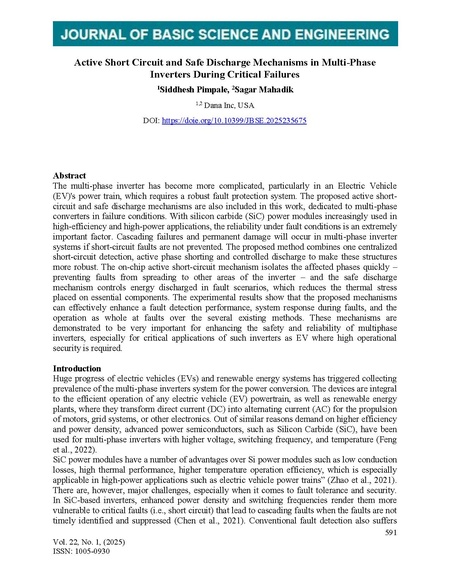 JOURNAL OF BASIC SCIENCE AND ENGINEERING

Active Short Circuit and Safe Discharge Mechanisms in Multi-Phase Inverters During Critical Failures

$^1$Siddhesh Pimpale, $^2$Sagar Mahadik

$^{1,2}$ Dana Inc, USA

DOI: https://doie.org/10.10399/JBSE.2025235675

Abstract
The multi-phase inverter has become more complicated, particularly in an Electric Vehicle (EV)'s power train, which requires a robust fault protection system. The proposed active short-circuit and safe discharge mechanisms are also included in this work, dedicated to multi-phase converters in failure conditions. With silicon carbide (SiC) power modules increasingly used in high-efficiency and high-power applications, the reliability under fault conditions is an extremely important factor. Cascading failures and permanent damage will occur in multi-phase inverter systems if short-circuit faults are not prevented. The proposed method combines one centralized short-circuit detection, active phase shorting and controlled discharge to make these structures more robust. The on-chip active short-circuit mechanism isolates the affected phases quickly – preventing faults from spreading to other areas of the inverter – and the safe discharge mechanism controls energy discharged in fault scenarios, which reduces the thermal stress placed on essential components. The experimental results show that the proposed mechanisms can effectively enhance a fault detection performance, system response during faults, and the operation as whole at faults over the several existing methods. These mechanisms are demonstrated to be very important for enhancing the safety and reliability of multiphase inverters, especially for critical applications of such inverters as EV where high operational security is required.

Introduction
Huge progress of electric vehicles (EVs) and renewable energy systems has triggered collecting prevalence of the multi-phase inverters system for the power conversion. The devices are integral to the efficient operation of any electric vehicle (EV) powertrain, as well as renewable energy plants, where they transform direct current (DC) into alternating current (AC) for the propulsion of motors, grid systems, or other electronics. Out of similar reasons demand on higher efficiency and power density, advanced power semiconductors, such as Silicon Carbide (SiC), have been used for multi-phase inverters with higher voltage, switching frequency, and temperature (Feng et al., 2022).
SiC power modules have a number of advantages over Si power modules such as low conduction losses, high thermal performance, higher temperature operation efficiency, which is especially applicable in high-power applications such as electric vehicle power trains" (Zhao et al., 2021). There are, however, major challenges, especially when it comes to fault tolerance and security. In SiC-based inverters, enhanced power density and switching frequencies render them more vulnerable to critical faults (i.e., short circuit) that lead to cascading faults when the faults are not timely identified and suppressed (Chen et al., 2021). Conventional fault detection also suffers

591

Vol. 22, No. 1, (2025)
ISSN: 1005-0930